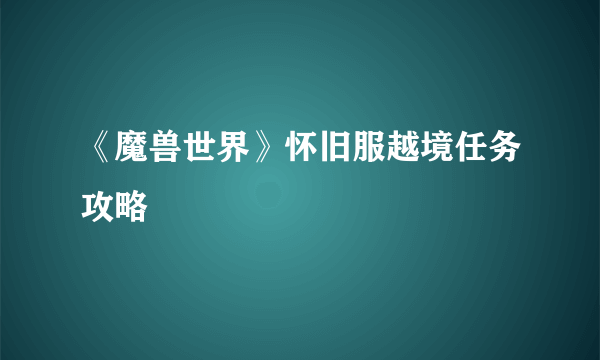 《魔兽世界》怀旧服越境任务攻略